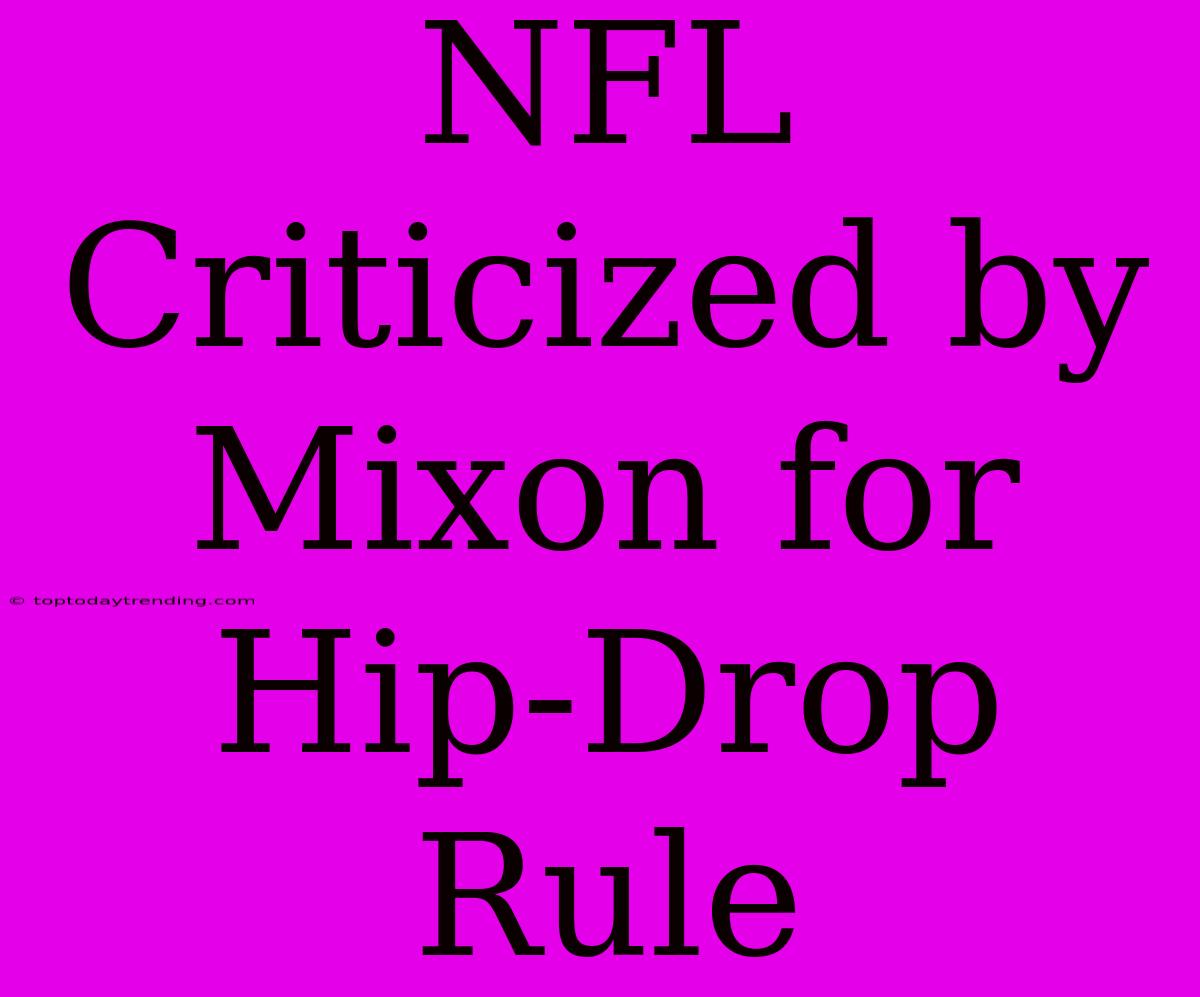 NFL Criticized by Mixon for Hip-Drop Rule

© toptodaytrending.com